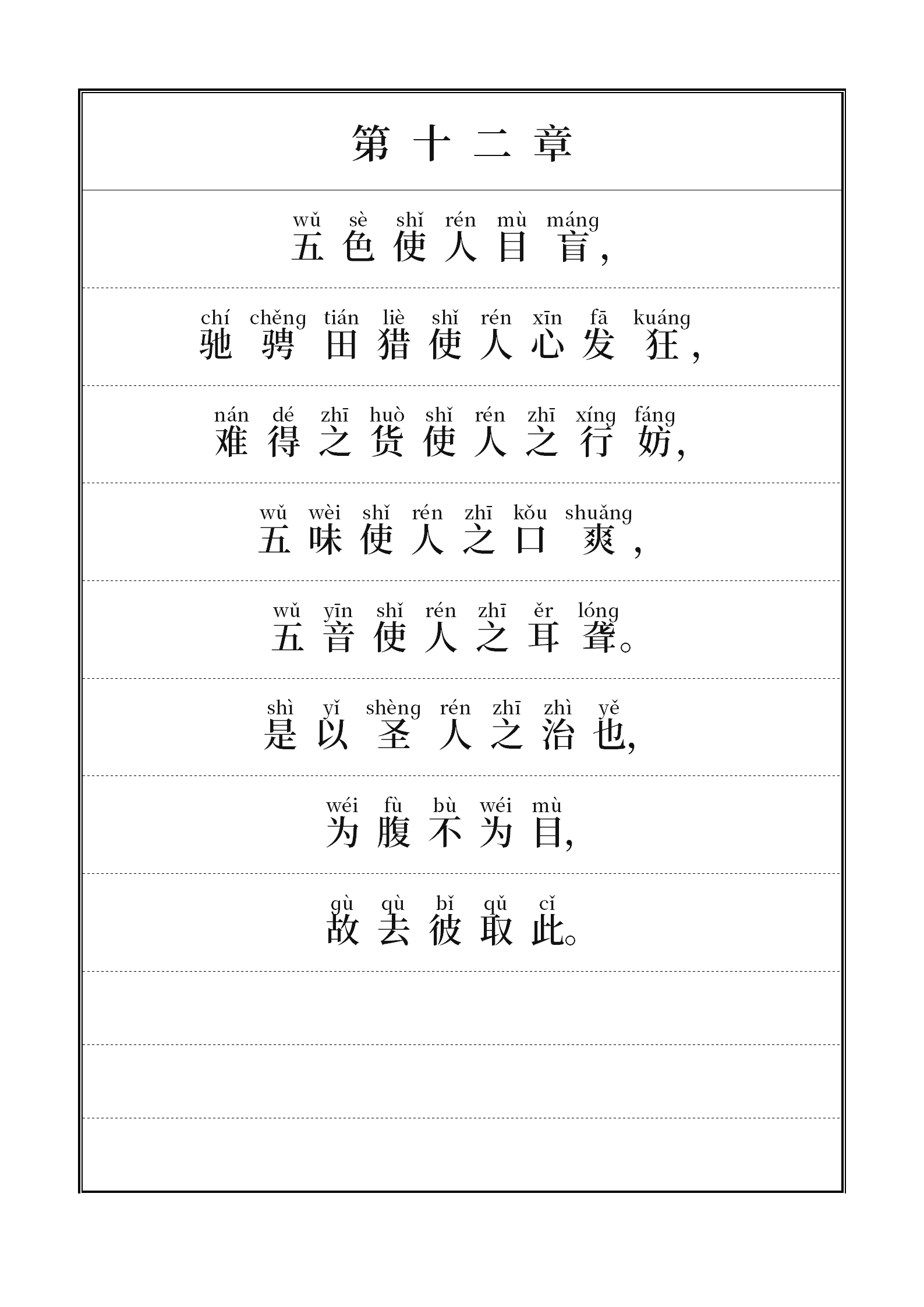 第十二章

wǔ sè shǐ rén mù máng
五色使人目盲，

chí chěng tián liè shǐ rén xīn fā kuáng
驰骋田猎使人心发狂，

nán dé zhī huò shǐ rén zhī xíng fáng
难得之货使人之行妨，

wǔ wèi shǐ rén zhī kǒu shuǎng
五味使人之口爽，

wǔ yīn shǐ rén zhī ěr lóng
五音使人之耳聋。

shì yǐ shèng rén zhī zhì yě
是以圣人之治也，

wéi fù bù wéi mù
为腹不为目，

gù qù bǐ qǔ cǐ
故去彼取此。